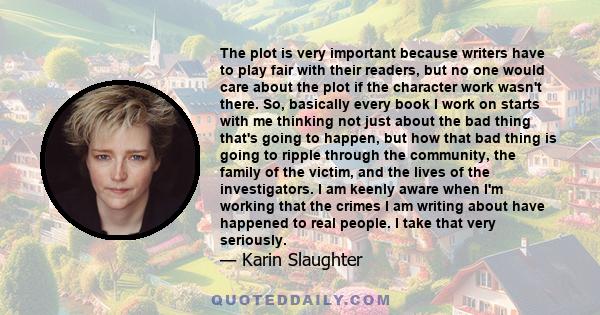 The plot is very important because writers have to play fair with their readers, but no one would care about the plot if the character work wasn't there. So, basically every book I work on starts with me thinking not just about the bad thing that's going to happen, but how that bad thing is going to ripple through the community, the family of the victim, and the lives of the investigators. I am keenly aware when I'm working that the crimes I am writing about have happened to real people. I take that very seriously.

— Karin Slaughter

QUOTEDDAILY.COM